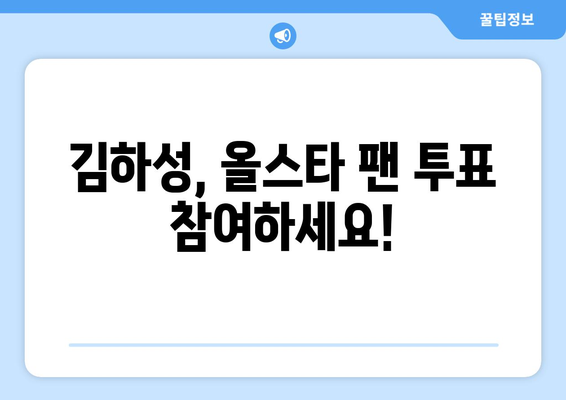 꿀팁정보

김하성, 올스타 팬 투표 참여하세요!